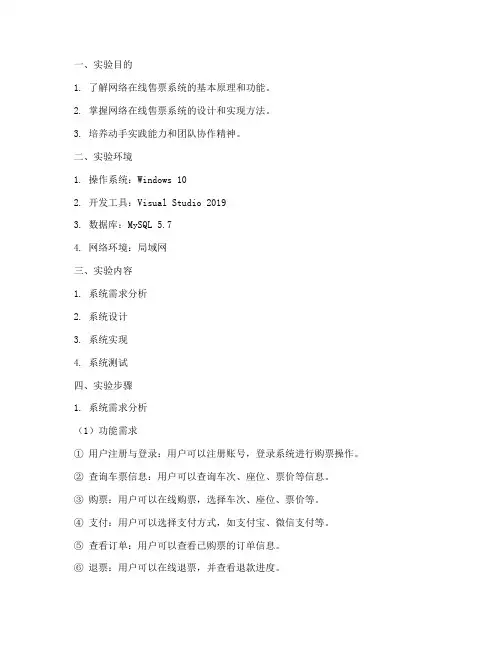 一、实验目的

1. 了解网络在线售票系统的基本原理和功能。

2. 掌握网络在线售票系统的设计和实现方法。

3. 培养动手实践能力和团队协作精神。

二、实验环境

1. 操作系统：Windows 10

2. 开发工具：Visual Studio 2019

3. 数据库：MySQL 5.7

4. 网络环境：局域网

三、实验内容

1. 系统需求分析

2. 系统设计

3. 系统实现

4. 系统测试

四、实验步骤

1. 系统需求分析

（1）功能需求

① 用户注册与登录：用户可以注册账号，登录系统进行购票操作。

② 查询车票信息：用户可以查询车次、座位、票价等信息。

③ 购票：用户可以在线购票，选择车次、座位、票价等。

④ 支付：用户可以选择支付方式，如支付宝、微信支付等。

⑤ 查看订单：用户可以查看已购票的订单信息。

⑥ 退票：用户可以在线退票，并查看退款进度。